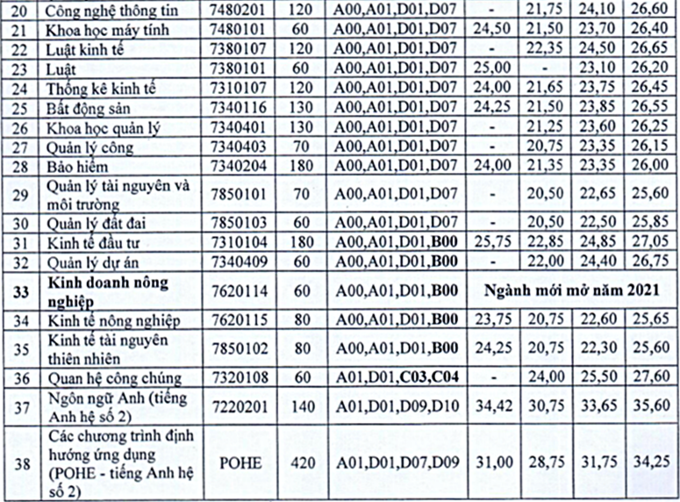 | 20 | Công nghệ thông tin | 7480201 | 120 | A00,A01,D01,D07 | - | 21,75 | 24,10 | 26,60 |
|---|---|---|---|---|---|---|---|---|
| 21 | Khoa học máy tính | 7480101 | 60 | A00,A01,D01,D07 | 24,50 | 21,50 | 23,70 | 26,40 |
| 22 | Luật kinh tế | 7380107 | 120 | A00,A01,D01,D07 | - | 22,35 | 24,50 | 26,65 |
| 23 | Luật | 7380101 | 60 | A00,A01,D01,D07 | 25,00 | - | 23,10 | 26,20 |
| 24 | Thống kê kinh tế | 7310107 | 120 | A00,A01,D01,D07 | 24,00 | 21,65 | 23,75 | 26,45 |
| 25 | Bất động sản | 7340116 | 130 | A00,A01,D01,D07 | 24,25 | 21,50 | 23,85 | 26,55 |
| 26 | Khoa học quản lý | 7340401 | 130 | A00,A01,D01,D07 | - | 21,25 | 23,60 | 26,25 |
| 27 | Quản lý công | 7340403 | 70 | A00,A01,D01,D07 | - | 20,75 | 23,35 | 26,15 |
| 28 | Bảo hiểm | 7340204 | 180 | A00,A01,D01,D07 | 24,00 | 21,35 | 23,35 | 26,00 |
| 29 | Quản lý tài nguyên và môi trường | 7850101 | 70 | A00,A01,D01,D07 | - | 20,50 | 22,65 | 25,60 |
| 30 | Quản lý đất đai | 7850103 | 60 | A00,A01,D01,D07 | - | 20,50 | 22,50 | 25,85 |
| 31 | Kinh tế đầu tư | 7310104 | 180 | A00,A01,D01,B00 | 25,75 | 22,85 | 24,85 | 27,05 |
| 32 | Quản lý dự án | 7340409 | 60 | A00,A01,D01,B00 | - | 22,00 | 24,40 | 26,75 |
| 33 | Kinh doanh nông nghiệp | 7620114 | 60 | A00,A01,D01,B00 | Ngành mới mở năm 2021 | | | |
| 34 | Kinh tế nông nghiệp | 7620115 | 80 | A00,A01,D01,B00 | 23,75 | 20,75 | 22,60 | 25,65 |
| 35 | Kinh tế tài nguyên thiên nhiên | 7850102 | 80 | A00,A01,D01,B00 | 24,25 | 20,75 | 22,30 | 25,60 |
| 36 | Quan hệ công chúng | 7320108 | 60 | A01,D01,C03,C04 | - | 24,00 | 25,50 | 27,60 |
| 37 | Ngôn ngữ Anh (tiếng Anh hệ số 2) | 7220201 | 140 | A01,D01,D09,D10 | 34,42 | 30,75 | 33,65 | 35,60 |
| 38 | Các chương trình định hướng ứng dụng (POHE - tiếng Anh hệ số 2) | POHE | 420 | A01,D01,D07,D09 | 31,00 | 28,75 | 31,75 | 34,25 |